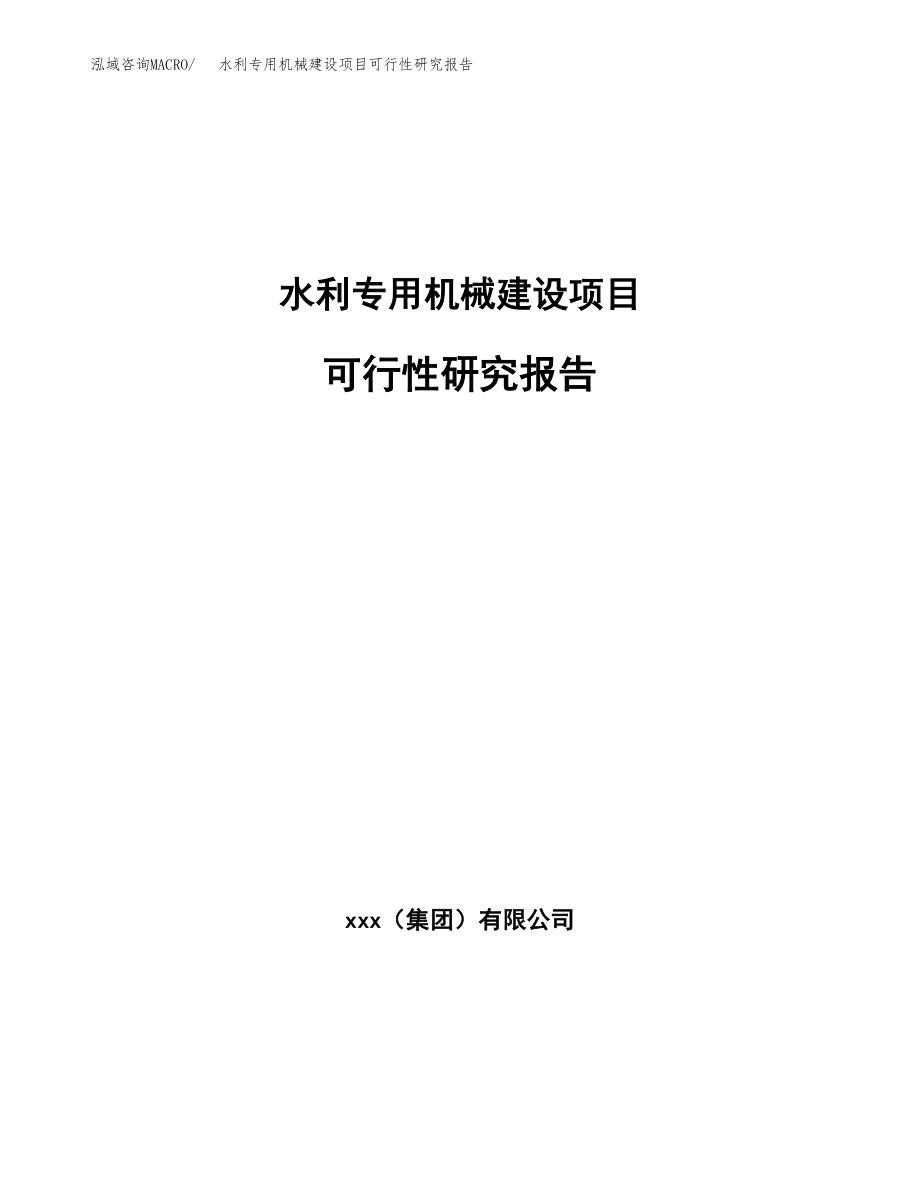 泓域咨询MACRO/　水利专用机械建设项目可行性研究报告

水利专用机械建设项目

可行性研究报告

xxx（集团）有限公司